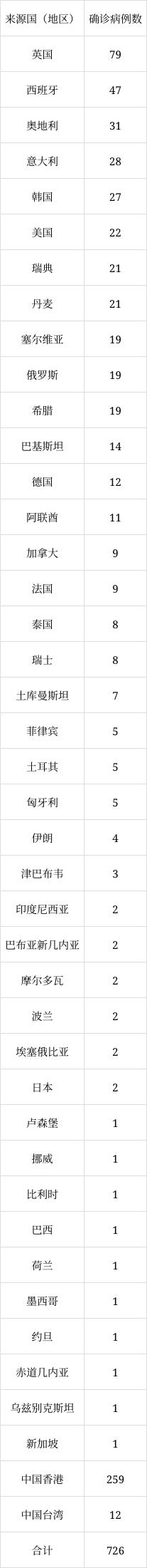 | 来源国（地区） | 确诊病例数 |
|---|---|
| 英国 | 79 |
| 西班牙 | 47 |
| 奥地利 | 31 |
| 意大利 | 28 |
| 韩国 | 27 |
| 美国 | 22 |
| 瑞典 | 21 |
| 丹麦 | 21 |
| 塞尔维亚 | 19 |
| 俄罗斯 | 19 |
| 希腊 | 19 |
| 巴基斯坦 | 14 |
| 德国 | 12 |
| 阿联酋 | 11 |
| 加拿大 | 9 |
| 法国 | 9 |
| 泰国 | 8 |
| 瑞士 | 8 |
| 土库曼斯坦 | 7 |
| 菲律宾 | 5 |
| 土耳其 | 5 |
| 匈牙利 | 5 |
| 伊朗 | 4 |
| 津巴布韦 | 3 |
| 印度尼西亚 | 2 |
| 巴布亚新几内亚 | 2 |
| 摩尔多瓦 | 2 |
| 波兰 | 2 |
| 埃塞俄比亚 | 2 |
| 日本 | 2 |
| 卢森堡 | 1 |
| 挪威 | 1 |
| 比利时 | 1 |
| 巴西 | 1 |
| 荷兰 | 1 |
| 墨西哥 | 1 |
| 约旦 | 1 |
| 赤道几内亚 | 1 |
| 乌兹别克斯坦 | 1 |
| 新加坡 | 1 |
| 中国香港 | 259 |
| 中国台湾 | 12 |
| 合计 | 726 |